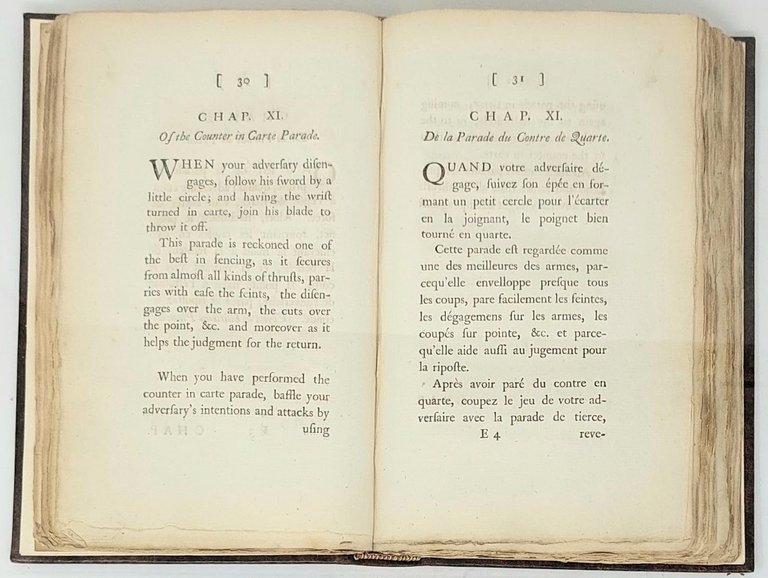 [ 30 ]

CHAP. XI.

Of the Counter in Carte Parade.

WHEN your adverſary diſengages, follow his ſword by a little circle; and having the wriſt turned in carte, join his blade to throw it off.

This parade is reckoned one of the beſt in fencing, as it ſecures from almoſt all kinds of thruſts, parries with eaſe the feints, the diſengages over the arm, the cuts over the point, &c. and moreover as it helps the judgment for the return.

When you have performed the counter in carte parade, baffle your adverſary's intentions and attacks by uſing

[ 31 ]

CHAP. XI.

De la Parade du Contre de Quarte.

QUAND votre adverſaire dégage, ſuivez ſon épée en formant un petit cercle pour l'écarter en la joignant, le poignet bien tourné en quarte.

Cette parade eſt regardée comme une des meilleures des armes, parcequ'elle envelloppe preſque tous les coups, pare facilement les feintes, les dégagemens ſur les armes, les coupés ſur pointe, &c. et parcequ'elle aide auſſi au jugement pour la riposte.

Après avoir paré du contre en quarte, coupez le jeu de votre adverſaire avec la parade de tierce,

E 4 reve-